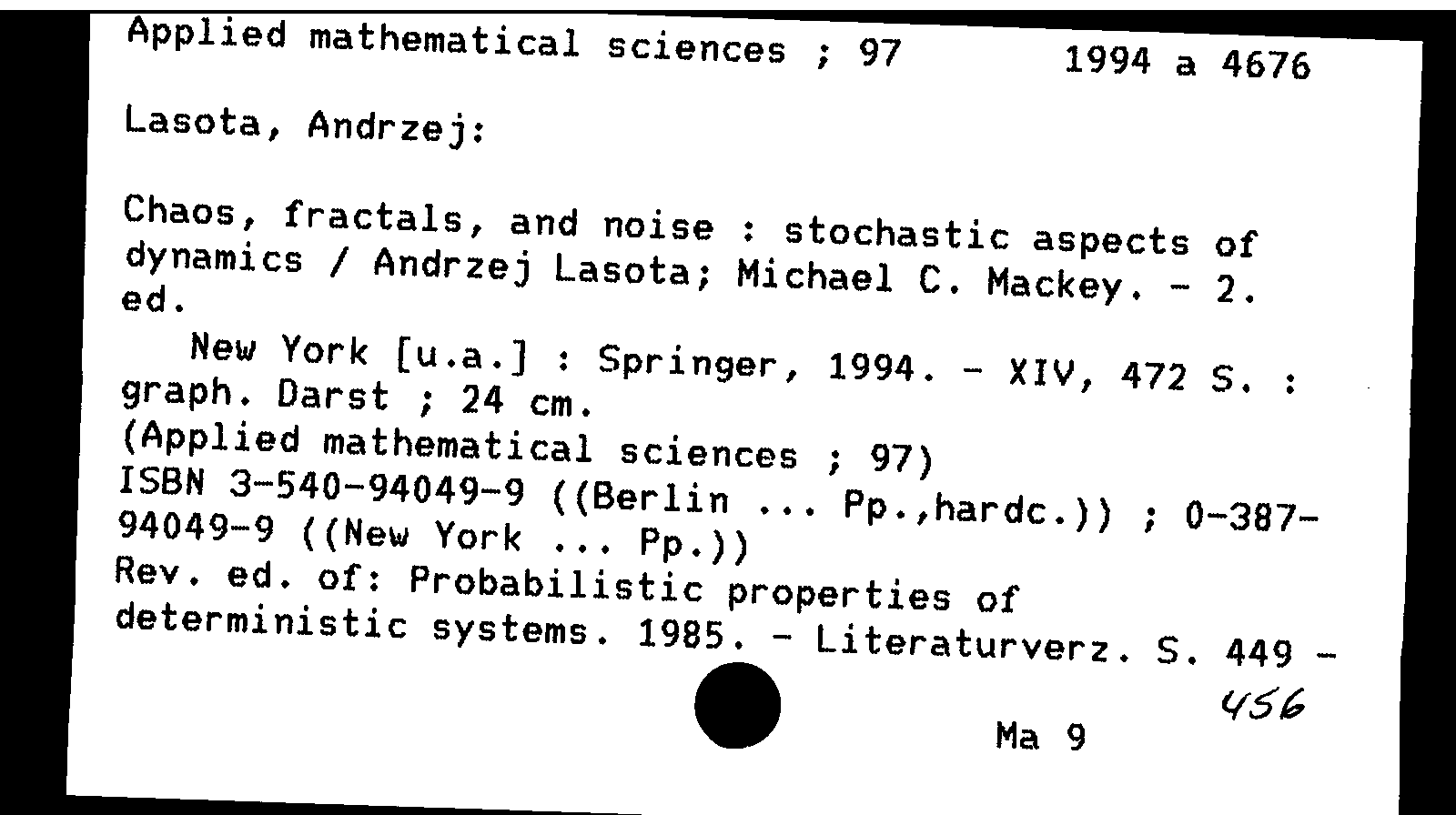 Applied mathematical sciences ; 97 1994 a 4676

Lasota, Andrzej:

Chaos, fractals, and noise : stochastic aspects of dynamics / Andrzej Lasota; Michael C. Mackey. - 2. ed.

New York [u.a.] : Springer, 1994. - XIV, 472 S. : graph. Darst ; 24 cm.
(Applied mathematical sciences ; 97)
ISBN 3-540-94049-9 ((Berlin ... Pp.,hardc.)) ; 0-387-94049-9 ((New York ... Pp.))
Rev. ed. of: Probabilistic properties of deterministic systems. 1985. - Literaturverz. S. 449 - 456

Ma 9